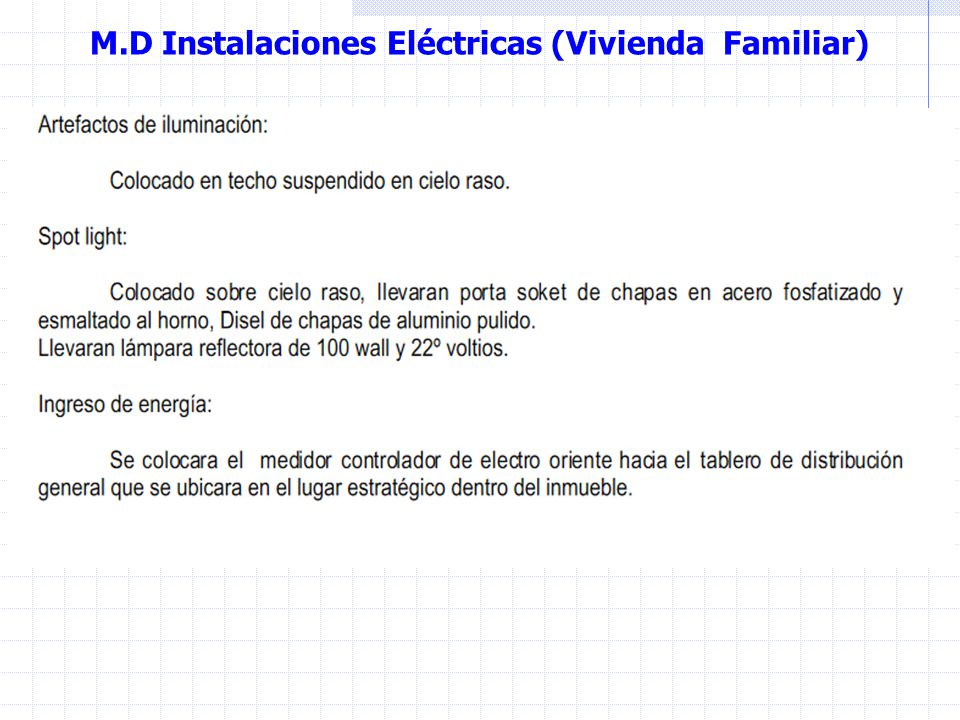 M.D Instalaciones Eléctricas (Vivienda Familiar)

Artefactos de iluminación:

Colocado en techo suspendido en cielo raso.

Spot light:

Colocado sobre cielo raso, llevaran porta soket de chapas en acero fosfatizado y esmaltado al horno, Disel de chapas de aluminio pulido.
Llevaran lámpara reflectora de 100 wall y 22º voltios.

Ingreso de energía:

Se colocara el medidor controlador de electro oriente hacia el tablero de distribución general que se ubicara en el lugar estratégico dentro del inmueble.